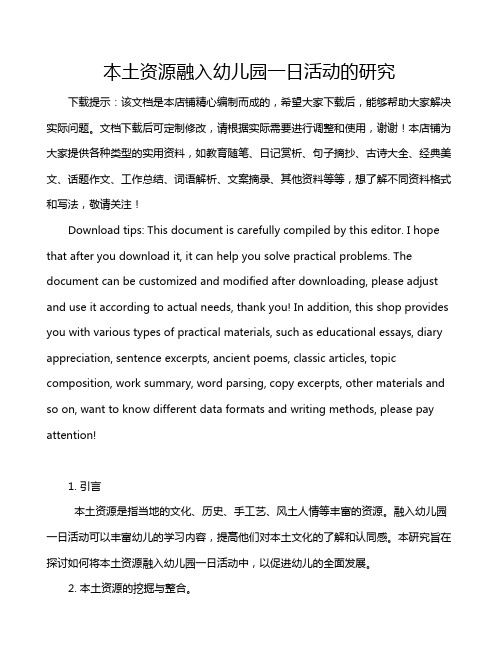 本土资源融入幼儿园一日活动的研究

下载提示：该文档是本店铺精心编制而成的，希望大家下载后，能够帮助大家解决实际问题。文档下载后可定制修改，请根据实际需要进行调整和使用，谢谢！本店铺为大家提供各种类型的实用资料，如教育随笔、日记赏析、句子摘抄、古诗大全、经典美文、话题作文、工作总结、词语解析、文案摘录、其他资料等等，想了解不同资料格式和写法，敬请关注！

Download tips: This document is carefully compiled by this editor. I hope that after you download it, it can help you solve practical problems. The document can be customized and modified after downloading, please adjust and use it according to actual needs, thank you! In addition, this shop provides you with various types of practical materials, such as educational essays, diary appreciation, sentence excerpts, ancient poems, classic articles, topic composition, work summary, word parsing, copy excerpts, other materials and so on, want to know different data formats and writing methods, please pay attention!

1. 引言

本土资源是指当地的文化、历史、手工艺、风土人情等丰富的资源。融入幼儿园一日活动可以丰富幼儿的学习内容，提高他们对本土文化的了解和认同感。本研究旨在探讨如何将本土资源融入幼儿园一日活动中，以促进幼儿的全面发展。

2. 本土资源的挖掘与整合。